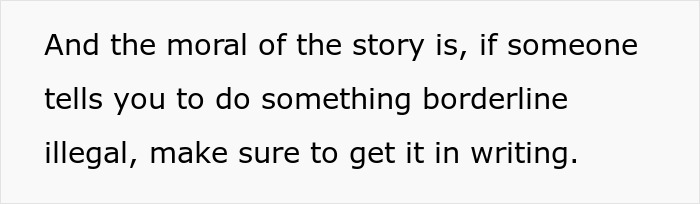 And the moral of the story is, if someone tells you to do something borderline illegal, make sure to get it in writing.